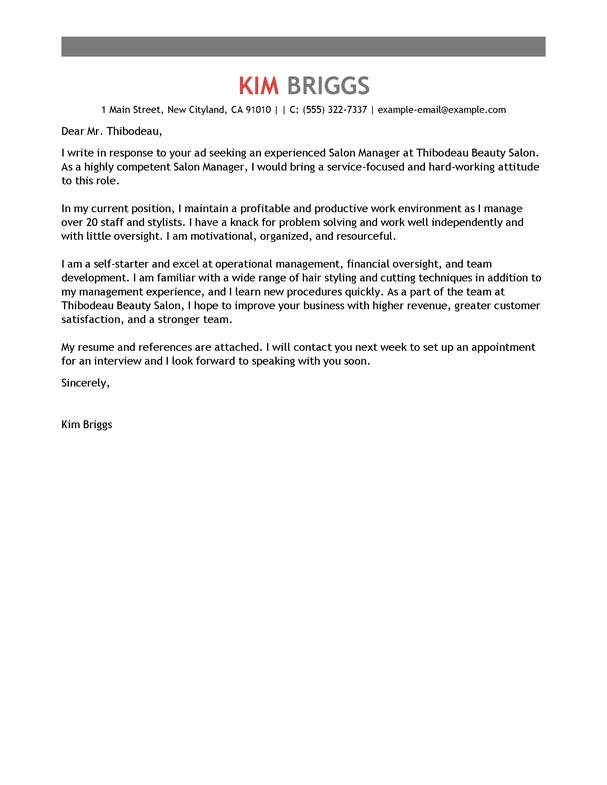 KIM BRIGGS

1 Main Street, New Cityland, CA 91010 | | C: (555) 322-7337 | example-email@example.com

Dear Mr. Thibodeau,

I write in response to your ad seeking an experienced Salon Manager at Thibodeau Beauty Salon. As a highly competent Salon Manager, I would bring a service-focused and hard-working attitude to this role.

In my current position, I maintain a profitable and productive work environment as I manage over 20 staff and stylists. I have a knack for problem solving and work well independently and with little oversight. I am motivational, organized, and resourceful.

I am a self-starter and excel at operational management, financial oversight, and team development. I am familiar with a wide range of hair styling and cutting techniques in addition to my management experience, and I learn new procedures quickly. As a part of the team at Thibodeau Beauty Salon, I hope to improve your business with higher revenue, greater customer satisfaction, and a stronger team.

My resume and references are attached. I will contact you next week to set up an appointment for an interview and I look forward to speaking with you soon.

Sincerely,

Kim Briggs